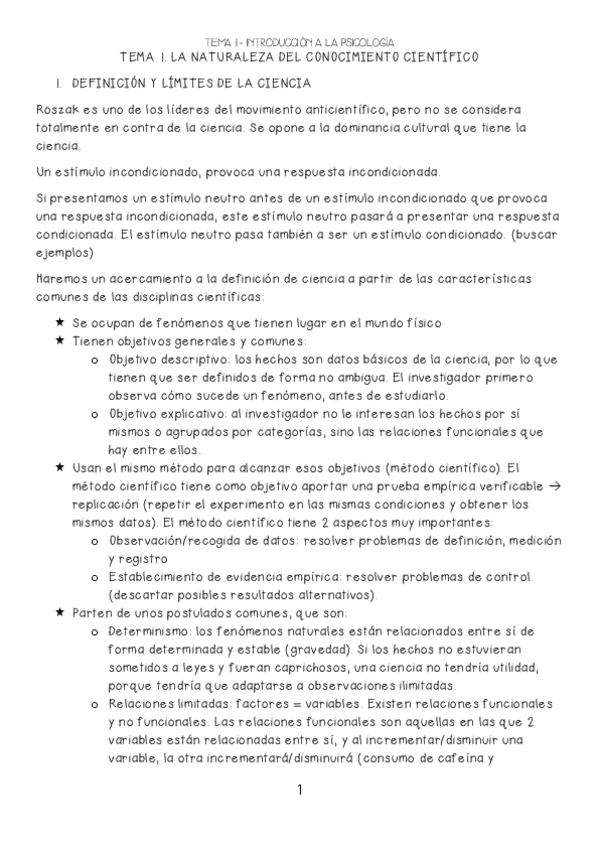 TEMA 1 - INTRODUCCIÓN A LA PSICOLOGÍA

TEMA 1. LA NATURALEZA DEL CONOCIMIENTO CIENTÍFICO

1. DEFINICIÓN Y LÍMITES DE LA CIENCIA

Roszak es uno de los líderes del movimiento anticientífico, pero no se considera totalmente en contra de la ciencia. Se opone a la dominancia cultural que tiene la ciencia.

Un estímulo incondicionado, provoca una respuesta incondicionada.

Si presentamos un estímulo neutro antes de un estímulo incondicionado que provoca una respuesta incondicionada, este estímulo neutro pasará a presentar una respuesta condicionada. El estímulo neutro pasa también a ser un estímulo condicionado. (buscar ejemplos)

Haremos un acercamiento a la definición de ciencia a partir de las características comunes de las disciplinas científicas:

★ Se ocupan de fenómenos que tienen lugar en el mundo físico
★ Tienen objetivos generales y comunes:
  o Objetivo descriptivo: los hechos son datos básicos de la ciencia, por lo que tienen que ser definidos de forma no ambigua. El investigador primero observa cómo sucede un fenómeno, antes de estudiarlo.
  o Objetivo explicativo: al investigador no le interesan los hechos por sí mismos o agrupados por categorías, sino las relaciones funcionales que hay entre ellos.
★ Usan el mismo método para alcanzar esos objetivos (método científico). El método científico tiene como objetivo aportar una prueba empírica verificable → replicación (repetir el experimento en las mismas condiciones y obtener los mismos datos). El método científico tiene 2 aspectos muy importantes:
  o Observación/recogida de datos: resolver problemas de definición, medición y registro
  o Establecimiento de evidencia empírica: resolver problemas de control. (descartar posibles resultados alternativos).
★ Parten de unos postulados comunes, que son:
  o Determinismo: los fenómenos naturales están relacionados entre sí de forma determinada y estable (gravedad). Si los hechos no estuvieran sometidos a leyes y fueran caprichosos, una ciencia no tendría utilidad, porque tendría que adaptarse a observaciones ilimitadas.
  o Relaciones limitadas: factores = variables. Existen relaciones funcionales y no funcionales. Las relaciones funcionales son aquellas en las que 2 variables están relacionadas entre sí, y al incrementar/disminuir una variable, la otra incrementará/disminuirá (consumo de cafeína y

1